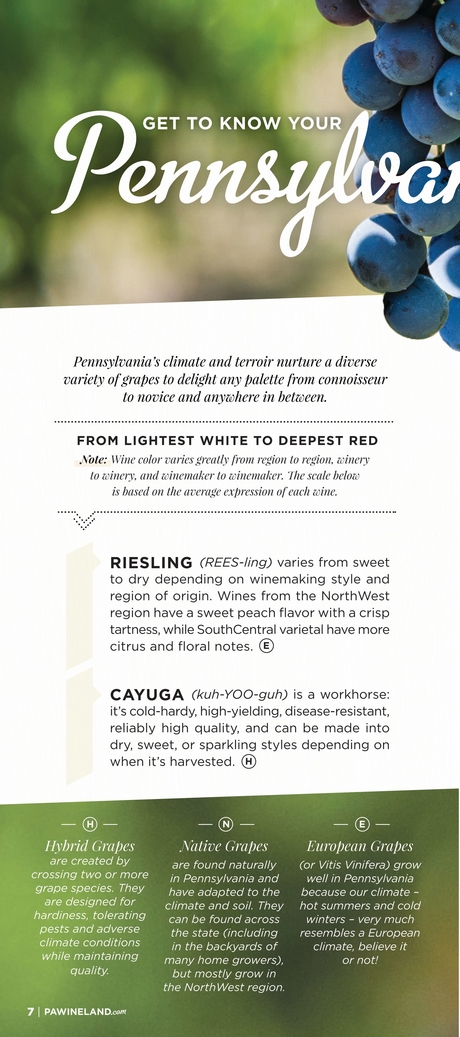 GET TO KNOW YOUR

Pennsylvan

Pennsylvania's climate and terroir nurture a diverse variety of grapes to delight any palette from connoisseur to novice and anywhere in between.

FROM LIGHTEST WHITE TO DEEPEST RED

Note: Wine color varies greatly from region to region, winery to winery, and winemaker to winemaker. The scale below is based on the average expression of each wine.

RIESLING (REES-ling) varies from sweet to dry depending on winemaking style and region of origin. Wines from the NorthWest region have a sweet peach flavor with a crisp tartness, while SouthCentral varietal have more citrus and floral notes. E

CAYUGA (kuh-YOO-guh) is a workhorse: it's cold-hardy, high-yielding, disease-resistant, reliably high quality, and can be made into dry, sweet, or sparkling styles depending on when it's harvested. H

— H —

Hybrid Grapes are created by crossing two or more grape species. They are designed for hardiness, tolerating pests and adverse climate conditions while maintaining quality.

— N —

Native Grapes are found naturally in Pennsylvania and have adapted to the climate and soil. They can be found across the state (including in the backyards of many home growers), but mostly grow in the NorthWest region.

— E —

European Grapes (or Vitis Vinifera) grow well in Pennsylvania because our climate – hot summers and cold winters – very much resembles a European climate, believe it or not!

7 | PAWINELAND.com